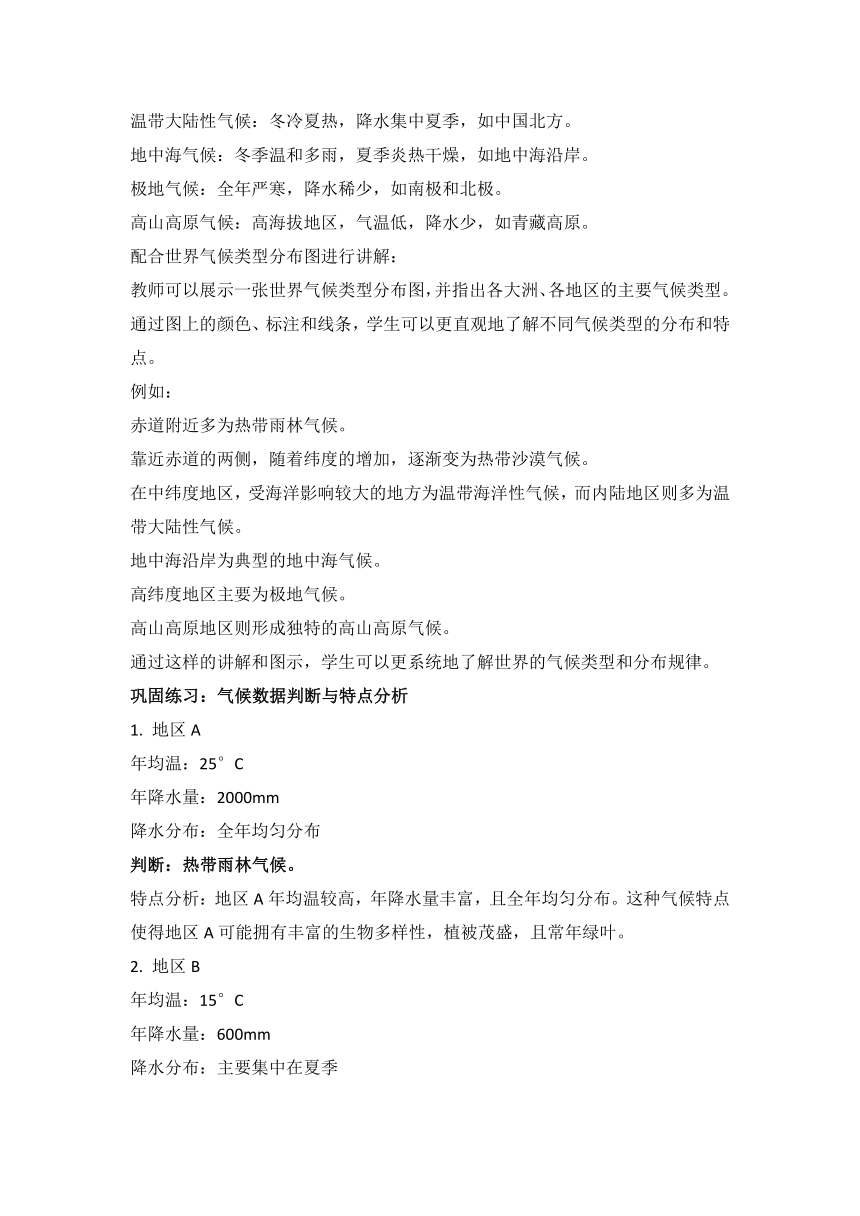 温带大陆性气候：冬冷夏热，降水集中夏季，如中国北方。
地中海气候：冬季温和多雨，夏季炎热干燥，如地中海沿岸。
极地气候：全年严寒，降水稀少，如南极和北极。
高山高原气候：高海拔地区，气温低，降水少，如青藏高原。
配合世界气候类型分布图进行讲解：
教师可以展示一张世界气候类型分布图，并指出各大洲、各地区的主要气候类型。通过图上的颜色、标注和线条，学生可以更直观地了解不同气候类型的分布和特点。
例如：
赤道附近多为热带雨林气候。
靠近赤道的两侧，随着纬度的增加，逐渐变为热带沙漠气候。
在中纬度地区，受海洋影响较大的地方为温带海洋性气候，而内陆地区则多为温带大陆性气候。
地中海沿岸为典型的地中海气候。
高纬度地区主要为极地气候。
高山高原地区则形成独特的高山高原气候。
通过这样的讲解和图示，学生可以更系统地了解世界的气候类型和分布规律。
巩固练习：气候数据判断与特点分析
1. 地区 A
年均温：25°C
年降水量：2000mm
降水分布：全年均匀分布
判断：热带雨林气候。
特点分析：地区 A 年均温较高，年降水量丰富，且全年均匀分布。这种气候特点使得地区 A 可能拥有丰富的生物多样性，植被茂盛，且常年绿叶。
2. 地区 B
年均温：15°C
年降水量：600mm
降水分布：主要集中在夏季